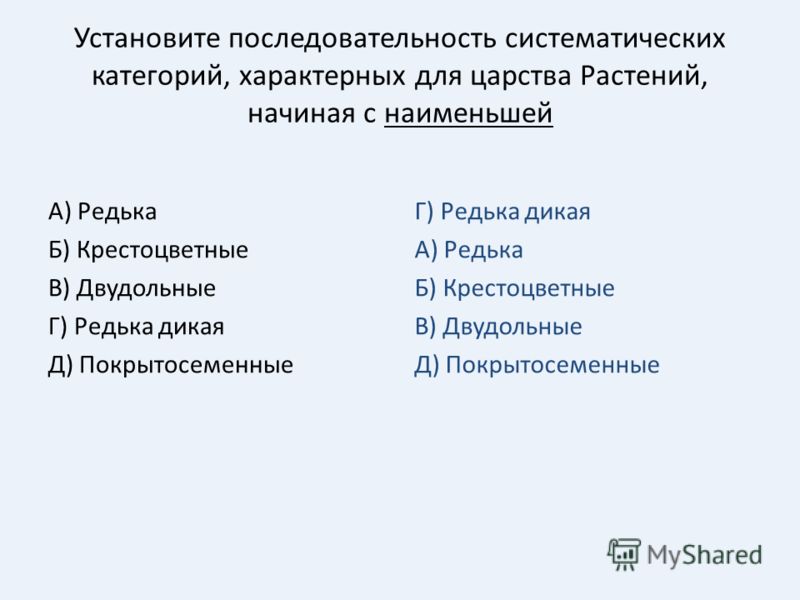 Установите последовательность систематических категорий, характерных для царства Растений, начиная с наименьшей

А) Редька
Б) Крестоцветные
В) Двудольные
Г) Редька дикая
Д) Покрытосеменные

Г) Редька дикая
А) Редька
Б) Крестоцветные
В) Двудольные
Д) Покрытосеменные

MyShared